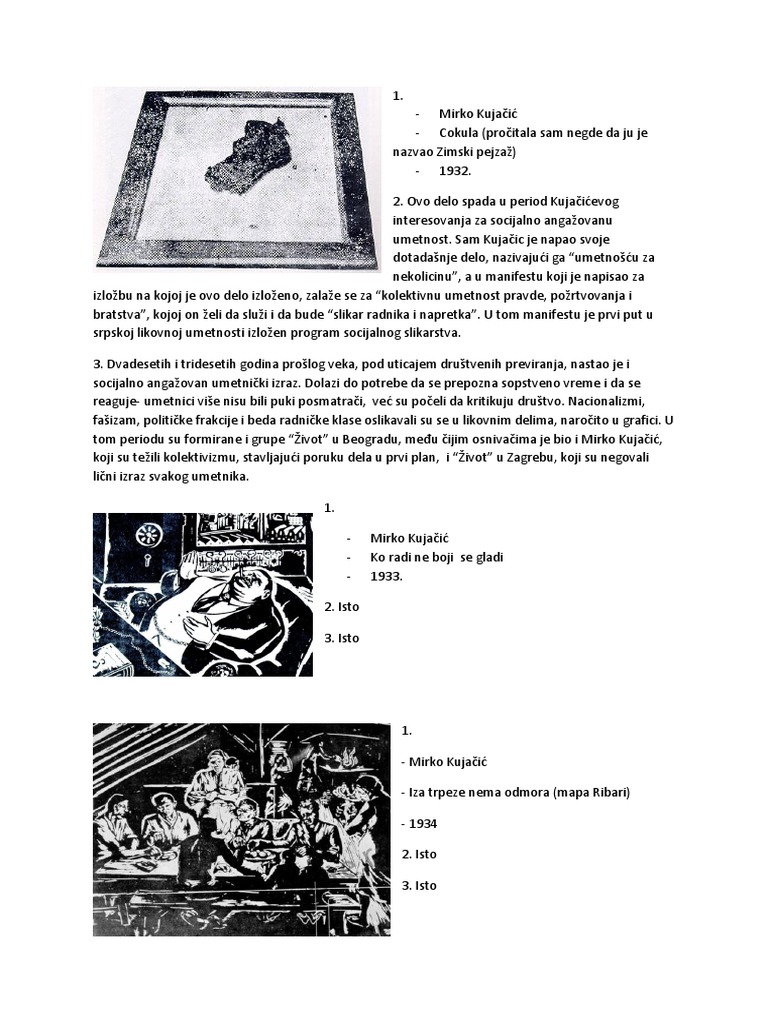 1.

- Mirko Kujačić
- Cokula (pročitala sam negde da ju je nazvao Zimski pejzaž)
- 1932.

2. Ovo delo spada u period Kujačićevog interesovanja za socijalno angažovanu umetnost. Sam Kujačic je napao svoje dotadašnje delo, nazivajući ga “umetnošću za nekolicinu”, a u manifestu koji je napisao za izložbu na kojoj je ovo delo izloženo, zalaže se za “kolektivnu umetnost pravde, požrtvovanja i bratstva”, kojoj on želi da služi i da bude “slikar radnika i napretka”. U tom manifestu je prvi put u srpskoj likovnoj umetnosti izložen program socijalnog slikarstva.

3. Dvadesetih i tridesetih godina prošlog veka, pod uticajem društvenih previranja, nastao je i socijalno angažovan umetnički izraz. Dolazi do potrebe da se prepozna sopstveno vreme i da se reaguje- umetnici više nisu bili puki posmatrači, već su počeli da kritikuju društvo. Nacionalizmi, fašizam, političke frakcije i beda radničke klase oslikavali su se u likovnim delima, naročito u grafici. U tom periodu su formirane i grupe “Život” u Beogradu, među čijim osnivačima je bio i Mirko Kujačić, koji su težili kolektivizmu, stavljajući poruku dela u prvi plan, i “Život” u Zagrebu, koji su negovali lični izraz svakog umetnika.

1.

- Mirko Kujačić
- Ko radi ne boji se gladi
- 1933.

2. Isto

3. Isto

1.

- Mirko Kujačić

- Iza trpeze nema odmora (mapa Ribari)

- 1934

2. Isto

3. Isto